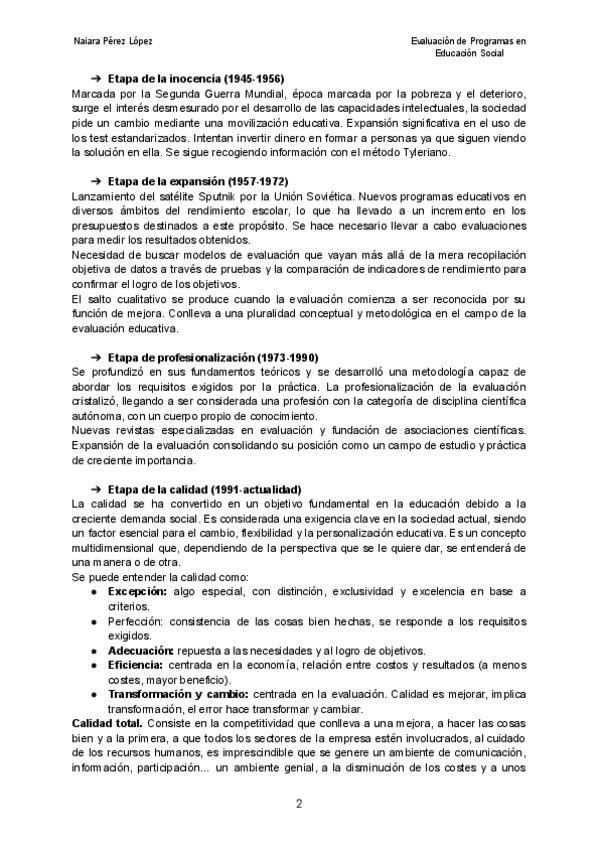 Naiara Pérez López

Evaluación de Programas en Educación Social

➔ Etapa de la inocencia (1945-1956)
Marcada por la Segunda Guerra Mundial, época marcada por la pobreza y el deterioro, surge el interés desmesurado por el desarrollo de las capacidades intelectuales, la sociedad pide un cambio mediante una movilización educativa. Expansión significativa en el uso de los test estandarizados. Intentan invertir dinero en formar a personas ya que siguen viendo la solución en ella. Se sigue recogiendo información con el método Tyleriano.

➔ Etapa de la expansión (1957-1972)
Lanzamiento del satélite Sputnik por la Unión Soviética. Nuevos programas educativos en diversos ámbitos del rendimiento escolar, lo que ha llevado a un incremento en los presupuestos destinados a este propósito. Se hace necesario llevar a cabo evaluaciones para medir los resultados obtenidos.
Necesidad de buscar modelos de evaluación que vayan más allá de la mera recopilación objetiva de datos a través de pruebas y la comparación de indicadores de rendimiento para confirmar el logro de los objetivos.
El salto cualitativo se produce cuando la evaluación comienza a ser reconocida por su función de mejora. Conlleva a una pluralidad conceptual y metodológica en el campo de la evaluación educativa.

➔ Etapa de profesionalización (1973-1990)
Se profundizó en sus fundamentos teóricos y se desarrolló una metodología capaz de abordar los requisitos exigidos por la práctica. La profesionalización de la evaluación cristalizó, llegando a ser considerada una profesión con la categoría de disciplina científica autónoma, con un cuerpo propio de conocimiento.
Nuevas revistas especializadas en evaluación y fundación de asociaciones científicas. Expansión de la evaluación consolidando su posición como un campo de estudio y práctica de creciente importancia.

➔ Etapa de la calidad (1991-actualidad)
La calidad se ha convertido en un objetivo fundamental en la educación debido a la creciente demanda social. Es considerada una exigencia clave en la sociedad actual, siendo un factor esencial para el cambio, flexibilidad y la personalización educativa. Es un concepto multidimensional que, dependiendo de la perspectiva que se le quiere dar, se entenderá de una manera o de otra.
Se puede entender la calidad como:
● Excepción: algo especial, con distinción, exclusividad y excelencia en base a criterios.
● Perfección: consistencia de las cosas bien hechas, se responde a los requisitos exigidos.
● Adecuación: repuesta a las necesidades y al logro de objetivos.
● Eficiencia: centrada en la economía, relación entre costos y resultados (a menos costes, mayor beneficio).
● Transformación y cambio: centrada en la evaluación. Calidad es mejorar, implica transformación, el error hace transformar y cambiar.
Calidad total. Consiste en la competitividad que conlleva a una mejora, a hacer las cosas bien y a la primera, a que todos los sectores de la empresa estén involucrados, al cuidado de los recursos humanos, es imprescindible que se genere un ambiente de comunicación, información, participación... un ambiente genial, a la disminución de los costes y a unos

2